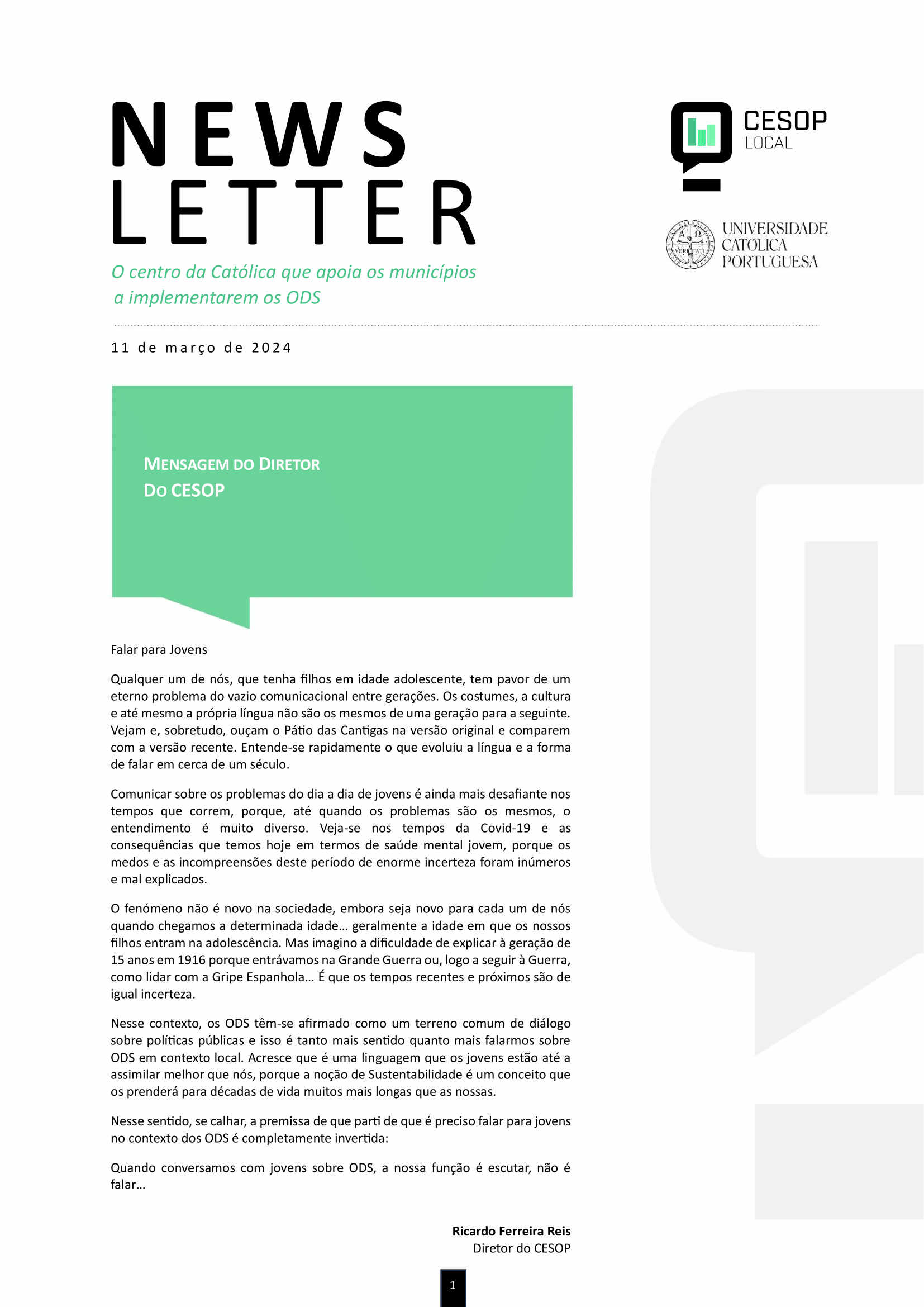 NEWS LETTER

O centro da Católica que apoia os municípios a implementarem os ODS

CESOP LOCAL

UNIVERSIDADE CATÓLICA PORTUGUESA

11 de março de 2024

MENSAGEM DO DIRETOR
DO CESOP

Falar para Jovens

Qualquer um de nós, que tenha filhos em idade adolescente, tem pavor de um eterno problema do vazio comunicacional entre gerações. Os costumes, a cultura e até mesmo a própria língua não são os mesmos de uma geração para a seguinte. Vejam e, sobretudo, ouçam o Pátio das Cantigas na versão original e comparem com a versão recente. Entende-se rapidamente o que evoluiu a língua e a forma de falar em cerca de um século.

Comunicar sobre os problemas do dia a dia de jovens é ainda mais desafiante nos tempos que correm, porque, até quando os problemas são os mesmos, o entendimento é muito diverso. Veja-se nos tempos da Covid-19 e as consequências que temos hoje em termos de saúde mental jovem, porque os medos e as incompreensões deste período de enorme incerteza foram inúmeros e mal explicados.

O fenómeno não é novo na sociedade, embora seja novo para cada um de nós quando chegamos a determinada idade… geralmente a idade em que os nossos filhos entram na adolescência. Mas imagino a dificuldade de explicar à geração de 15 anos em 1916 porque entrávamos na Grande Guerra ou, logo a seguir à Guerra, como lidar com a Gripe Espanhola… É que os tempos recentes e próximos são de igual incerteza.

Nesse contexto, os ODS têm-se afirmado como um terreno comum de diálogo sobre políticas públicas e isso é tanto mais sentido quanto mais falarmos sobre ODS em contexto local. Acresce que é uma linguagem que os jovens estão até a assimilar melhor que nós, porque a noção de Sustentabilidade é um conceito que os prenderá para décadas de vida muitos mais longas que as nossas.

Nesse sentido, se calhar, a premissa de que parti de que é preciso falar para jovens no contexto dos ODS é completamente invertida:

Quando conversamos com jovens sobre ODS, a nossa função é escutar, não é falar…

Ricardo Ferreira Reis
Diretor do CESOP

1